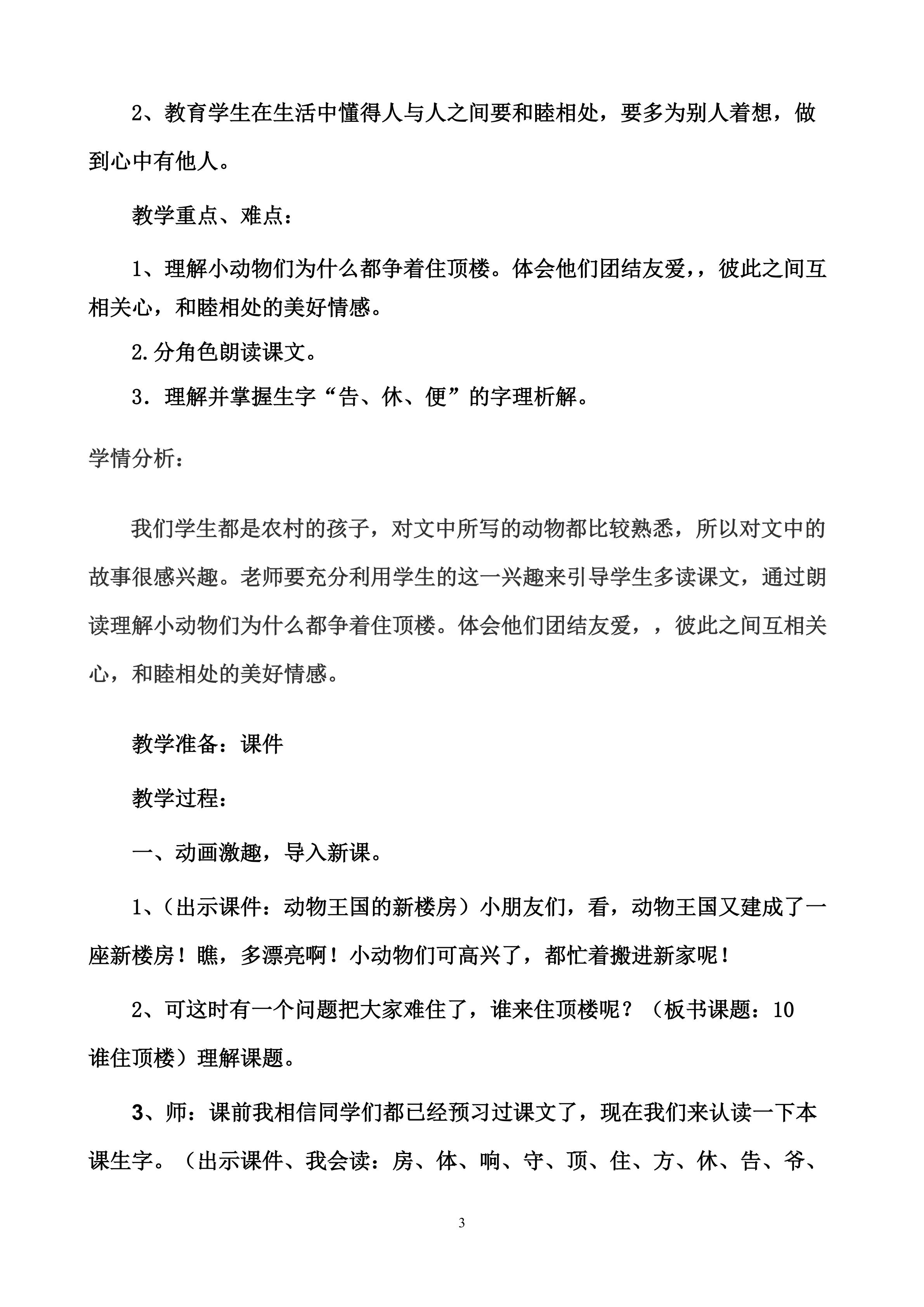 2、教育学生在生活中懂得人与人之间要和睦相处，要多为别人着想，做到心中有他人。

教学重点、难点：

1、理解小动物们为什么都争着住顶楼。体会他们团结友爱，，彼此之间互相关心，和睦相处的美好情感。

2.分角色朗读课文。

3．理解并掌握生字“告、休、便”的字理析解。

学情分析：

我们学生都是农村的孩子，对文中所写的动物都比较熟悉，所以对文中的故事很感兴趣。老师要充分利用学生的这一兴趣来引导学生多读课文，通过朗读理解小动物们为什么都争着住顶楼。体会他们团结友爱，，彼此之间互相关心，和睦相处的美好情感。

教学准备：课件

教学过程：

一、动画激趣，导入新课。

1、（出示课件：动物王国的新楼房）小朋友们，看，动物王国又建成了一座新楼房！瞧，多漂亮啊！小动物们可高兴了，都忙着搬进新家呢！

2、可这时有一个问题把大家难住了，谁来住顶楼呢？（板书课题：10 谁住顶楼）理解课题。

3、师：课前我相信同学们都已经预习过课文了，现在我们来认读一下本课生字。（出示课件、我会读：房、体、响、守、顶、住、方、休、告、爷、

3